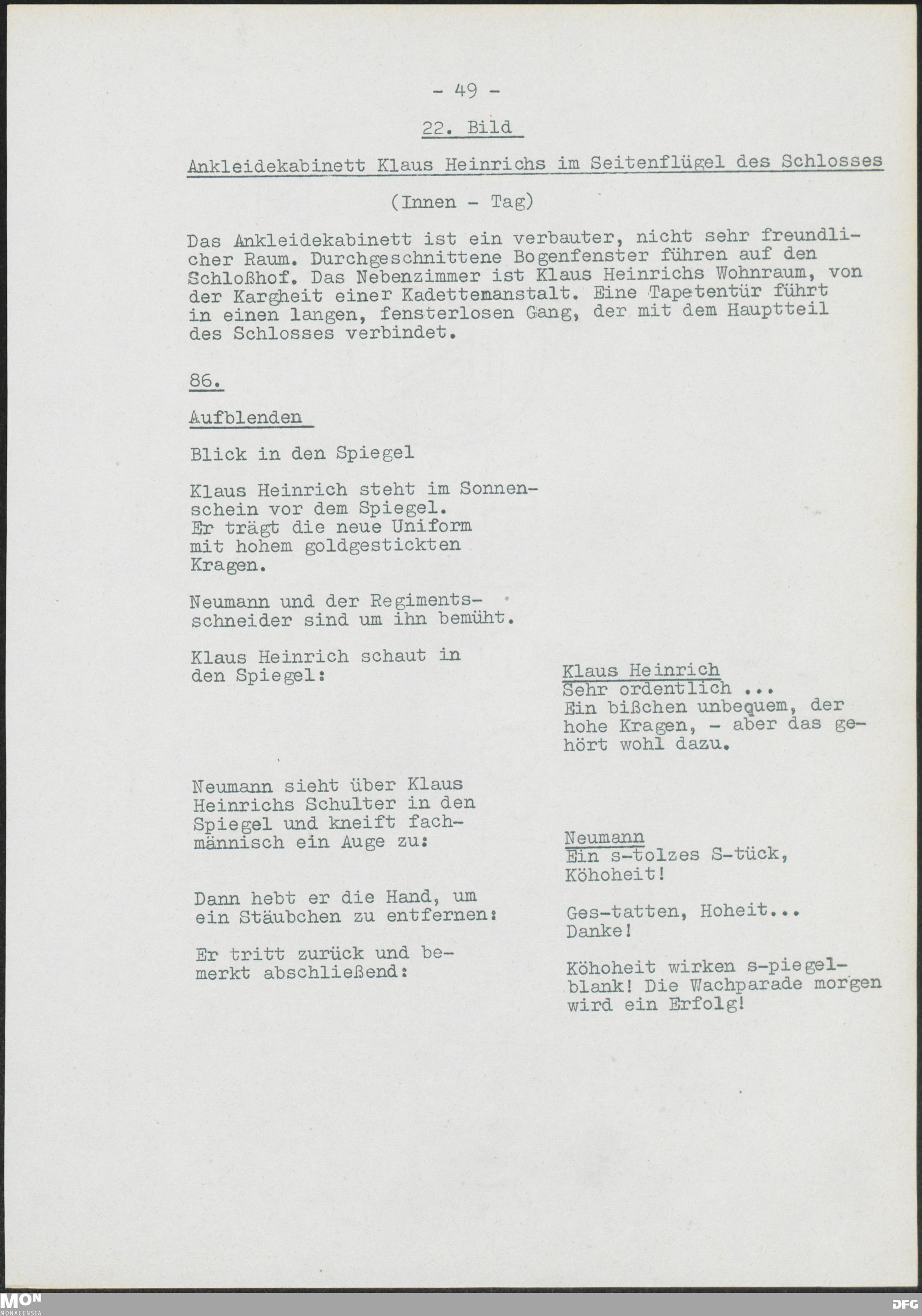 - 49 -

22. Bild

Ankleidekabinett Klaus Heinrichs im Seitenflügel des Schlosses

(Innen - Tag)

Das Ankleidekabinett ist ein verbauter, nicht sehr freundlicher Raum. Durchgeschnittene Bogenfenster führen auf den Schloßhof. Das Nebenzimmer ist Klaus Heinrichs Wohnraum, von der Kargheit einer Kadettenanstalt. Eine Tapetentür führt in einen langen, fensterlosen Gang, der mit dem Hauptteil des Schlosses verbindet.

86.

Aufblenden

Blick in den Spiegel

Klaus Heinrich steht im Sonnenschein vor dem Spiegel. Er trägt die neue Uniform mit hohem goldgestickten Kragen.

Neumann und der Regimentsschneider sind um ihn bemüht.

Klaus Heinrich schaut in den Spiegel:

Klaus Heinrich
Sehr ordentlich ...
Ein bißchen unbequem, der hohe Kragen, - aber das gehört wohl dazu.

Neumann sieht über Klaus Heinrichs Schulter in den Spiegel und kneift fachmännisch ein Auge zu:

Neumann
Ein s-tolzes S-tück, Köhoheit!

Dann hebt er die Hand, um ein Stäubchen zu entfernen:

Ges-tatten, Hoheit...
Danke!

Er tritt zurück und bemerkt abschließend:

Köhoheit wirken s-piegelblank! Die Wachparade morgen wird ein Erfolg!

MON
MONACENSIA

DFG